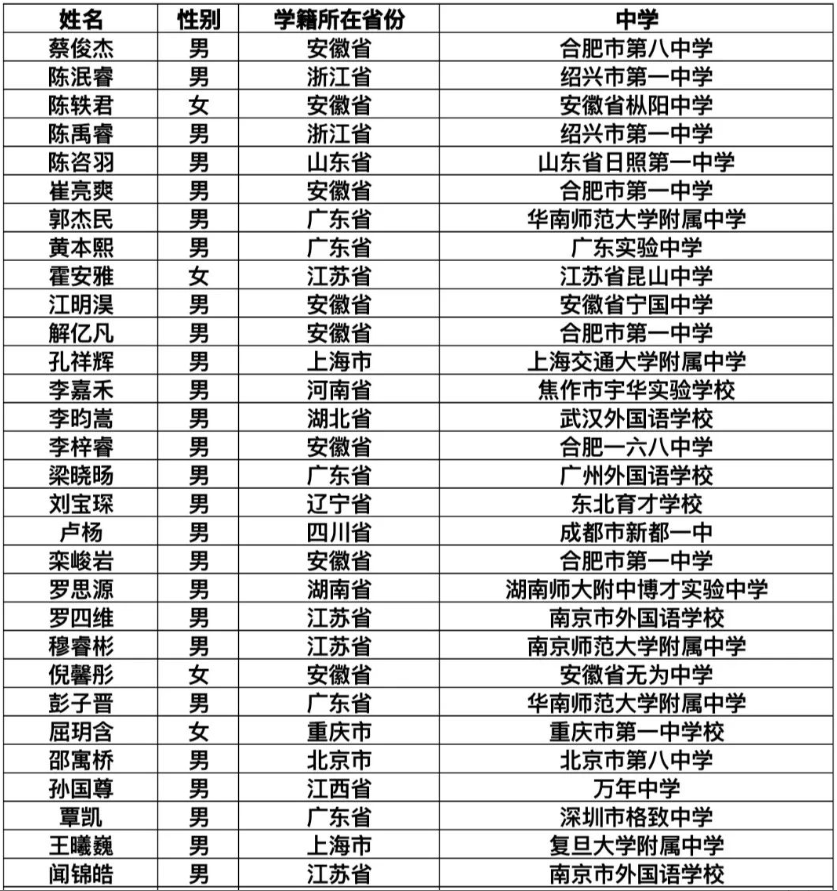 | 姓名 | 性别 | 学籍所在省份 | 中学 |
|---|---|---|---|
| 蔡俊杰 | 男 | 安徽省 | 合肥市第八中学 |
| 陈泯睿 | 男 | 浙江省 | 绍兴市第一中学 |
| 陈轶君 | 女 | 安徽省 | 安徽省枞阳中学 |
| 陈禹睿 | 男 | 浙江省 | 绍兴市第一中学 |
| 陈咨羽 | 男 | 山东省 | 山东省日照第一中学 |
| 崔亮爽 | 男 | 安徽省 | 合肥市第一中学 |
| 郭杰民 | 男 | 广东省 | 华南师范大学附属中学 |
| 黄本熙 | 男 | 广东省 | 广东实验中学 |
| 霍安雅 | 女 | 江苏省 | 江苏省昆山中学 |
| 江明淏 | 男 | 安徽省 | 安徽省宁国中学 |
| 解亿凡 | 男 | 安徽省 | 合肥市第一中学 |
| 孔祥辉 | 男 | 上海市 | 上海交通大学附属中学 |
| 李嘉禾 | 男 | 河南省 | 焦作市宇华实验学校 |
| 李昀嵩 | 男 | 湖北省 | 武汉外国语学校 |
| 李梓睿 | 男 | 安徽省 | 合肥一六八中学 |
| 梁晓旸 | 男 | 广东省 | 广州外国语学校 |
| 刘宝琛 | 男 | 辽宁省 | 东北育才学校 |
| 卢杨 | 男 | 四川省 | 成都市新都一中 |
| 栾峻岩 | 男 | 安徽省 | 合肥市第一中学 |
| 罗思源 | 男 | 湖南省 | 湖南师大附中博才实验中学 |
| 罗四维 | 男 | 江苏省 | 南京市外国语学校 |
| 穆睿彬 | 男 | 江苏省 | 南京师范大学附属中学 |
| 倪馨彤 | 女 | 安徽省 | 安徽省无为中学 |
| 彭子晋 | 男 | 广东省 | 华南师范大学附属中学 |
| 屈玥含 | 女 | 重庆市 | 重庆市第一中学校 |
| 邵寓桥 | 男 | 北京市 | 北京市第八中学 |
| 孙国尊 | 男 | 江西省 | 万年中学 |
| 覃凯 | 男 | 广东省 | 深圳市格致中学 |
| 王曦巍 | 男 | 上海市 | 复旦大学附属中学 |
| 闻锦皓 | 男 | 江苏省 | 南京市外国语学校 |